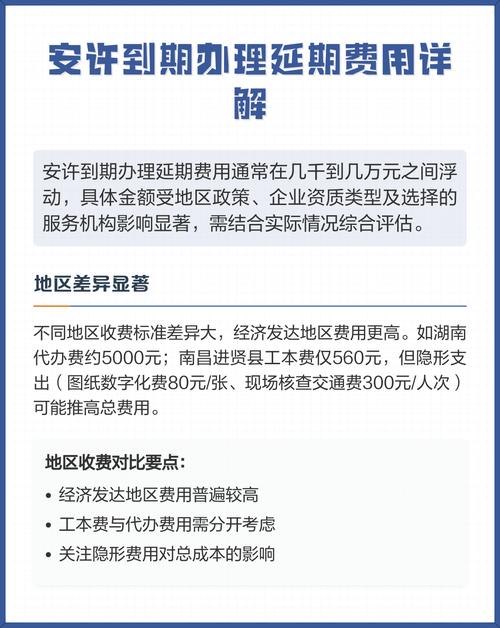 安许到期办理延期费用详解

安许到期办理延期费用通常在几千到几万元之间浮动，具体金额受地区政策、企业资质类型及选择的服务机构影响显著，需结合实际情况综合评估。

地区差异显著

不同地区收费标准差异大，经济发达地区费用更高。如湖南代办费约5000元；南昌进贤县工本费仅560元，但隐形支出（图纸数字化费80元/张、现场核查交通费300元/人次）可能推高总费用。

地区收费对比要点：

• 经济发达地区费用普遍较高
• 工本费与代办费用需分开考虑
• 关注隐形费用对总成本的影响